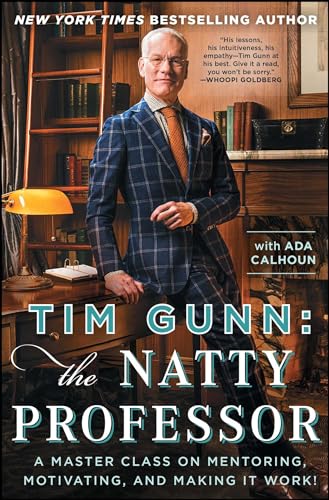 NEW YORK TIMES BESTSELLING AUTHOR

"His lessons, his intuitiveness, his empathy—Tim Gunn at his best. Give it a read, you won't be sorry."
—WHOOPI GOLDBERG

with ADA CALHOUN

TIM GUNN:
the NATTY PROFESSOR

A MASTER CLASS ON MENTORING, MOTIVATING, AND MAKING IT WORK!